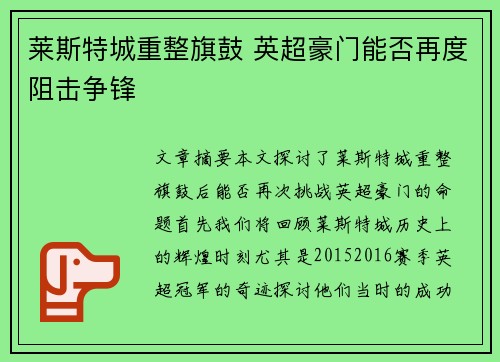 莱斯特城重整旗鼓 英超豪门能否再度阻击争锋

文章摘要本文探讨了莱斯特城重整旗鼓后能否再次挑战英超豪门的命题首先我们将回顾莱斯特城历史上的辉煌时刻尤其是20152016赛季英超冠军的奇迹探讨他们当时的成功